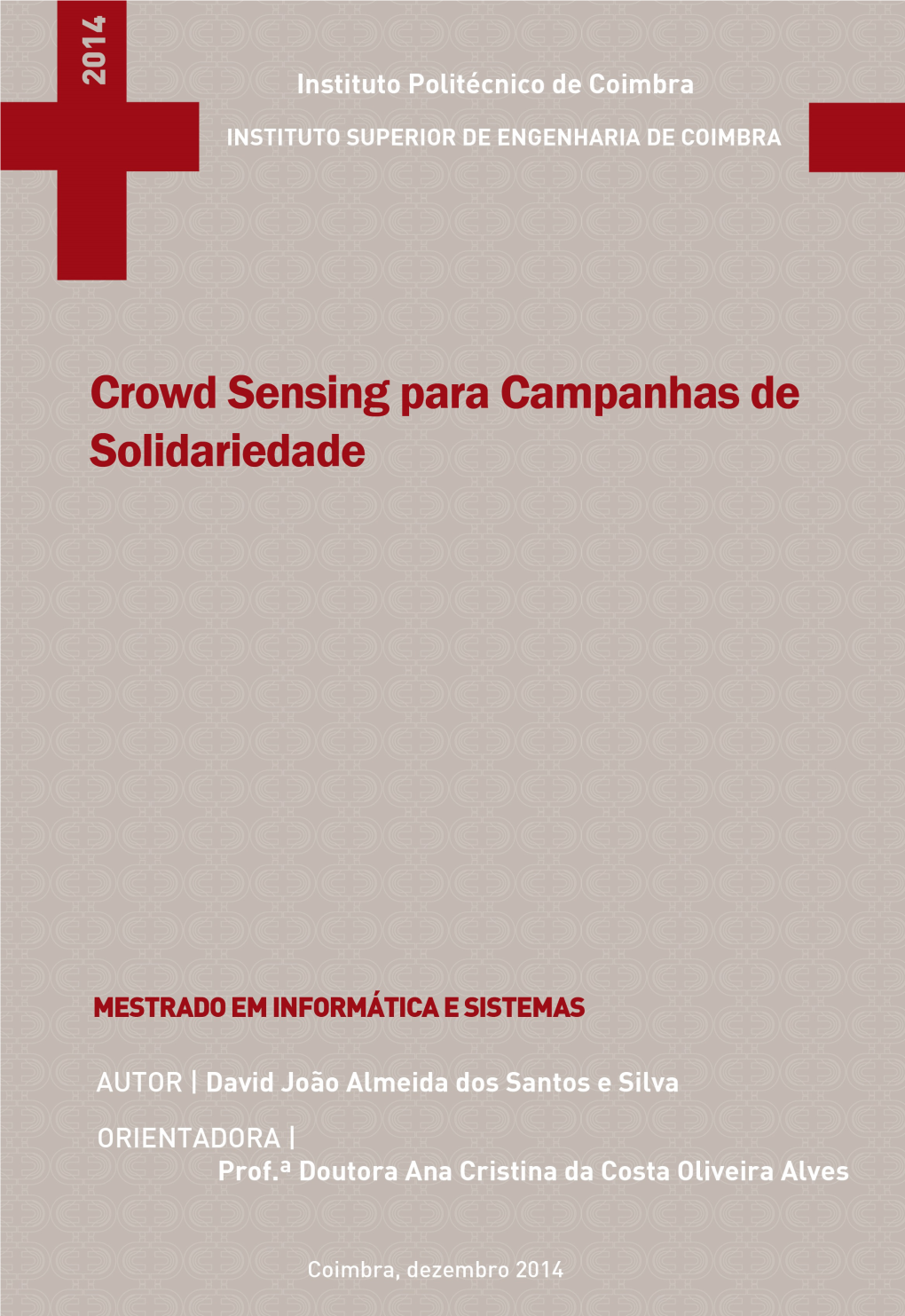 2014

Instituto Politécnico de Coimbra

INSTITUTO SUPERIOR DE ENGENHARIA DE COIMBRA

Crowd Sensing para Campanhas de Solidariedade

MESTRADO EM INFORMÁTICA E SISTEMAS

AUTOR | David João Almeida dos Santos e Silva

ORIENTADORA | Prof.ª Doutora Ana Cristina da Costa Oliveira Alves

Coimbra, dezembro 2014